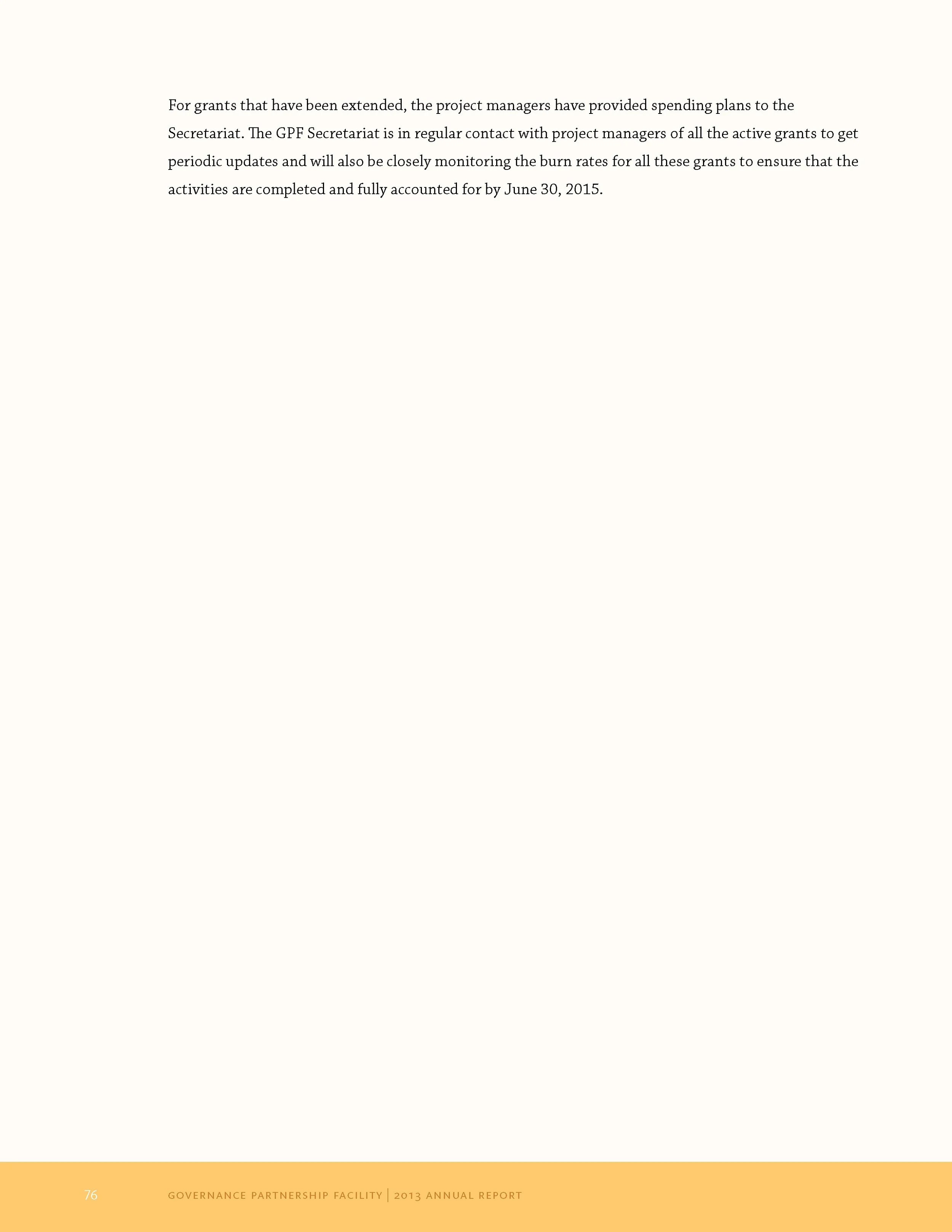 For grants that have been extended, the project managers have provided spending plans to the Secretariat. The GPF Secretariat is in regular contact with project managers of all the active grants to get periodic updates and will also be closely monitoring the burn rates for all these grants to ensure that the activities are completed and fully accounted for by June 30, 2015.

76

GOVERNANCE PARTNERSHIP FACILITY | 2013 ANNUAL REPORT